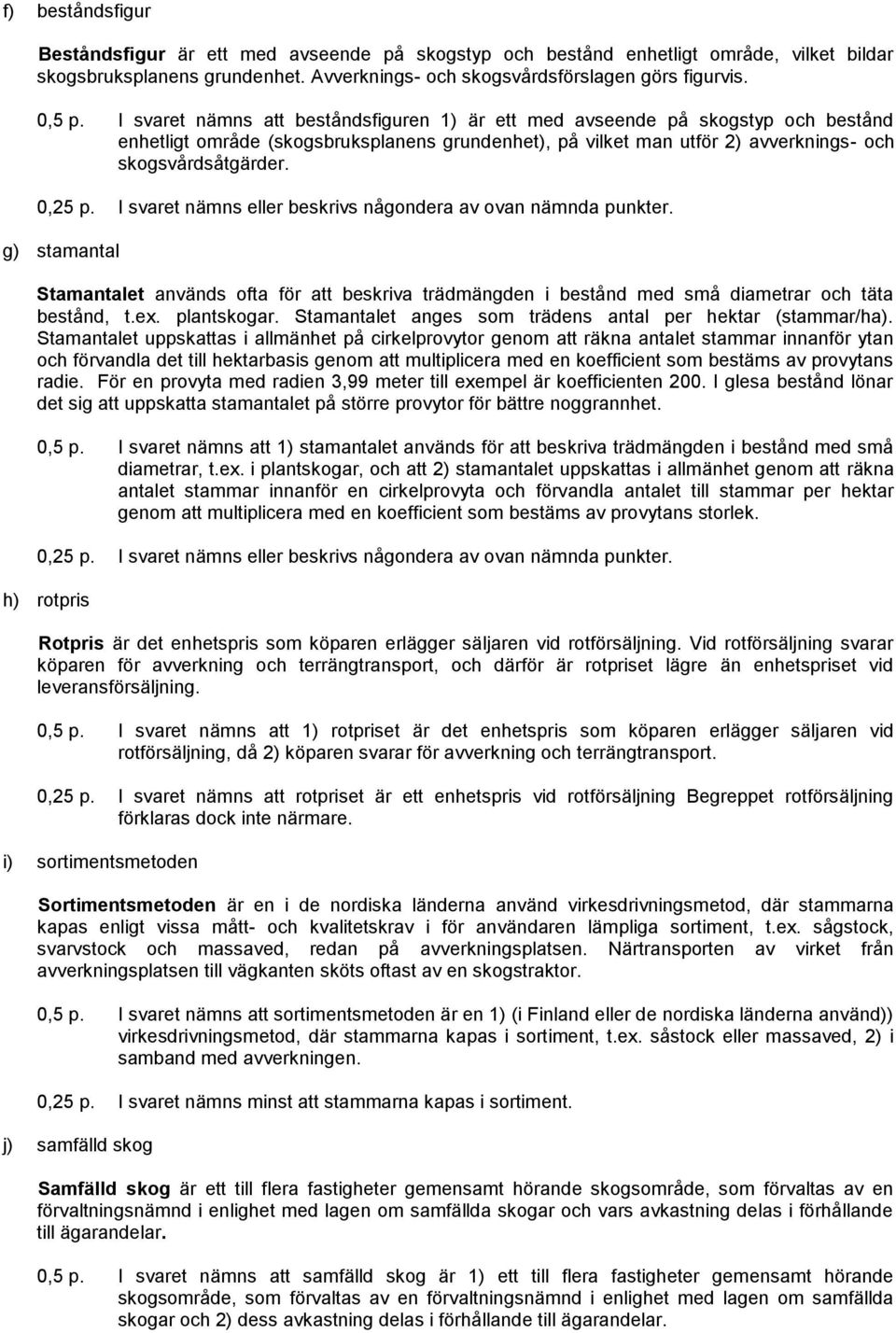 f) beståndsfigur

Beståndsfigur är ett med avseende på skogstyp och bestånd enhetligt område, vilket bildar skogsbruksplanens grundenhet. Avverknings- och skogsvårdsförslagen görs figurvis.

0,5 p. I svaret nämns att beståndsfiguren 1) är ett med avseende på skogstyp och bestånd enhetligt område (skogsbruksplanens grundenhet), på vilket man utför 2) avverknings- och skogsvårdsåtgärder.

0,25 p. I svaret nämns eller beskrivs någondera av ovan nämnda punkter.

g) stamantal

Stamantalet används ofta för att beskriva trädmängden i bestånd med små diametrar och täta bestånd, t.ex. plantskogar. Stamantalet anges som trädens antal per hektar (stammar/ha). Stamantalet uppskattas i allmänhet på cirkelprovytor genom att räkna antalet stammar innanför ytan och förvandla det till hektarbasis genom att multiplicera med en koefficient som bestäms av provytans radie. För en provyta med radien 3,99 meter till exempel är koefficienten 200. I glesa bestånd lönar det sig att uppskatta stamantalet på större provytor för bättre noggrannhet.

0,5 p. I svaret nämns att 1) stamantalet används för att beskriva trädmängden i bestånd med små diametrar, t.ex. i plantskogar, och att 2) stamantalet uppskattas i allmänhet genom att räkna antalet stammar innanför en cirkelprovyta och förvandla antalet till stammar per hektar genom att multiplicera med en koefficient som bestäms av provytans storlek.

0,25 p. I svaret nämns eller beskrivs någondera av ovan nämnda punkter.

h) rotpris

Rotpris är det enhetspris som köparen erlägger säljaren vid rotförsäljning. Vid rotförsäljning svarar köparen för avverkning och terrängtransport, och därför är rotpriset lägre än enhetspriset vid leveransförsäljning.

0,5 p. I svaret nämns att 1) rotpriset är det enhetspris som köparen erlägger säljaren vid rotförsäljning, då 2) köparen svarar för avverkning och terrängtransport.

0,25 p. I svaret nämns att rotpriset är ett enhetspris vid rotförsäljning Begreppet rotförsäljning förklaras dock inte närmare.

i) sortimentsmetoden

Sortimentsmetoden är en i de nordiska länderna använd virkesdrivningsmetod, där stammarna kapas enligt vissa mått- och kvalitetskrav i för användaren lämpliga sortiment, t.ex. sågstock, svarvstock och massaved, redan på avverkningsplatsen. Närtransporten av virket från avverkningsplatsen till vägkanten sköts oftast av en skogstraktor.

0,5 p. I svaret nämns att sortimentsmetoden är en 1) (i Finland eller de nordiska länderna använd)) virkesdrivningsmetod, där stammarna kapas i sortiment, t.ex. såstock eller massaved, 2) i samband med avverkningen.

0,25 p. I svaret nämns minst att stammarna kapas i sortiment.

j) samfälld skog

Samfälld skog är ett till flera fastigheter gemensamt hörande skogsområde, som förvaltas av en förvaltningsnämnd i enlighet med lagen om samfällda skogar och vars avkastning delas i förhållande till ägarandelar.

0,5 p. I svaret nämns att samfälld skog är 1) ett till flera fastigheter gemensamt hörande skogsområde, som förvaltas av en förvaltningsnämnd i enlighet med lagen om samfällda skogar och 2) dess avkastning delas i förhållande till ägarandelar.